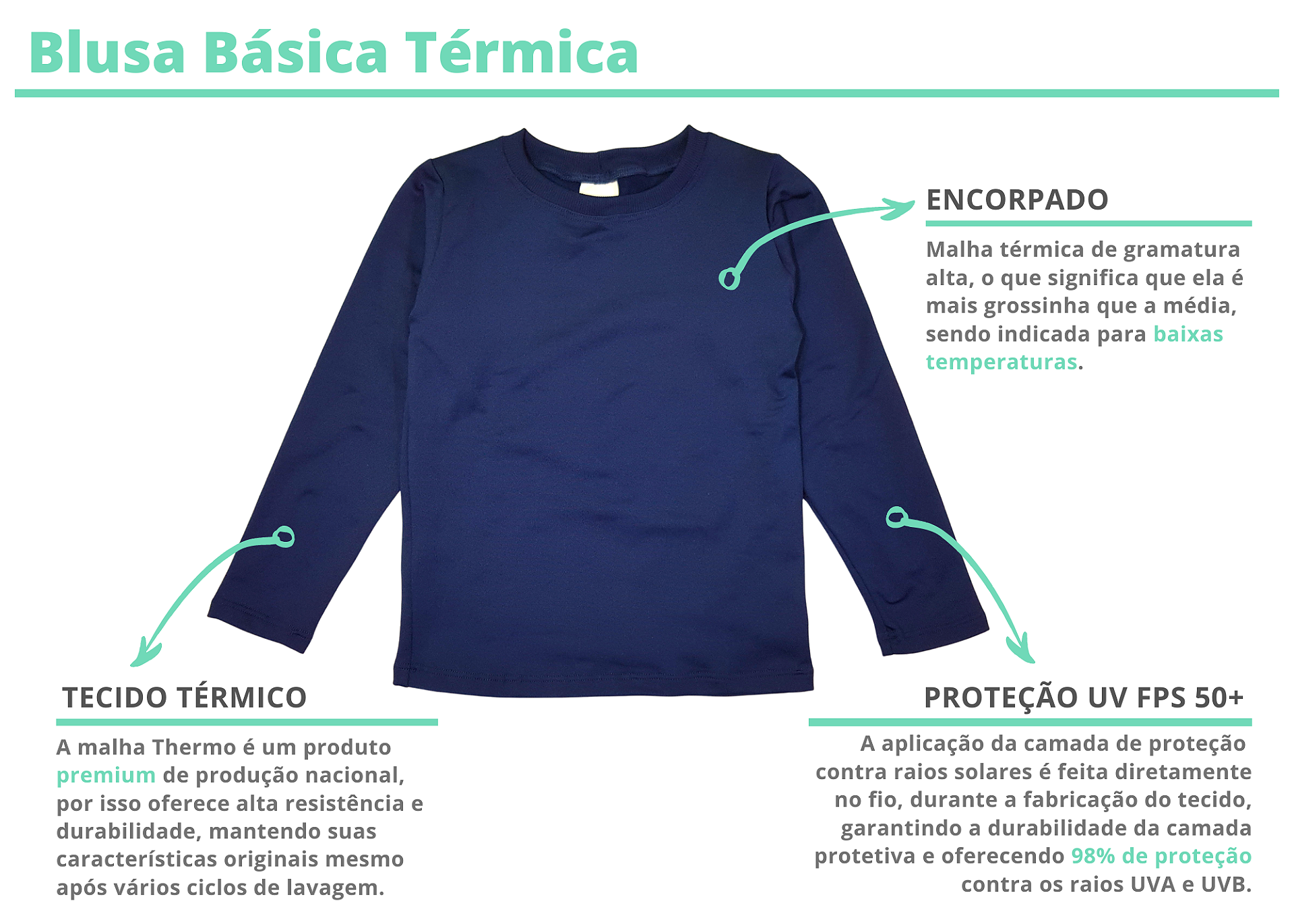 Blusa Básica Térmica

ENCORPADO

Malha térmica de gramatura alta, o que significa que ela é mais grossinha que a média, sendo indicada para baixas temperaturas.

TECIDO TÉRMICO

A malha Thermo é um produto premium de produção nacional, por isso oferece alta resistência e durabilidade, mantendo suas características originais mesmo após vários ciclos de lavagem.

PROTEÇÃO UV FPS 50+

A aplicação da camada de proteção contra raios solares é feita diretamente no fio, durante a fabricação do tecido, garantindo a durabilidade da camada protetiva e oferecendo 98% de proteção contra os raios UVA e UVB.